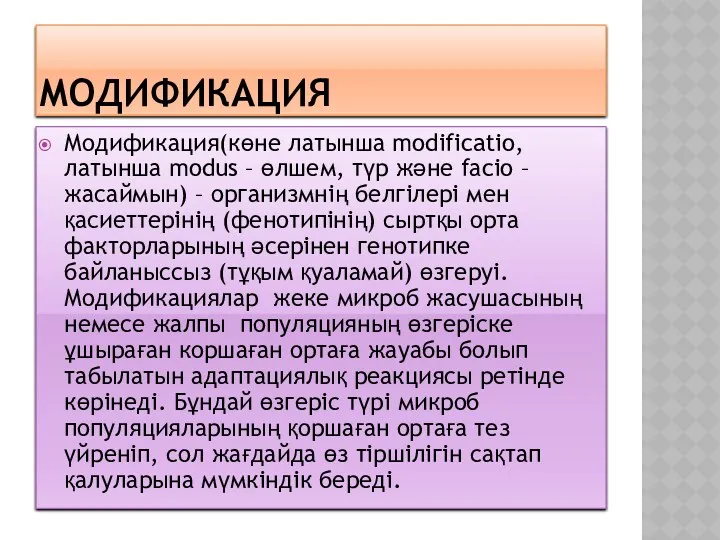 МОДИФИКАЦИЯ

Модификация(көне латынша modificatio, латынша modus – өлшем, түр және facio – жасаймын) – организмнің белгілері мен қасиеттерінің (фенотипінің) сыртқы орта факторларының әсерінен генотипке байланыссыз (тұқым қуаламай) өзгеруі. Модификациялар жеке микроб жасушасының немесе жалпы популяцияның өзгеріске ұшыраған коршаған ортаға жауабы болып табылатын адаптациялық реакциясы ретінде көрінеді. Бұндай өзгеріс түрі микроб популяцияларының қоршаған ортаға тез үйреніп, сол жағдайда өз тіршілігін сақтап қалуларына мүмкіндік береді.